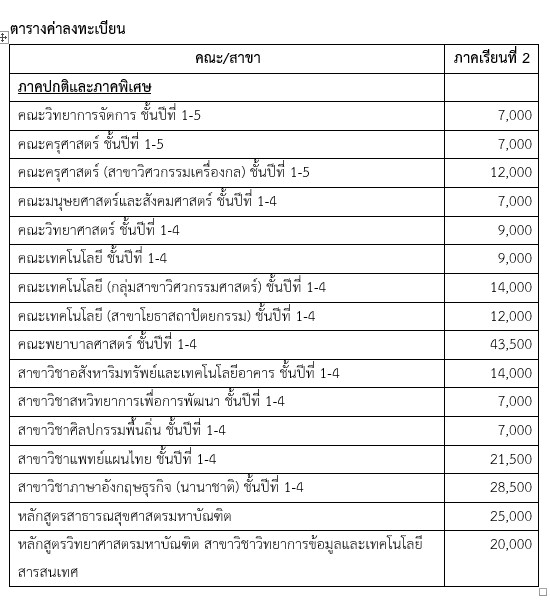 ตารางค่าลงทะเบียน

| คณะ/สาขา | ภาคเรียนที่ 2 |
|---|---|
| ภาคปกติและภาคพิเศษ | |
| คณะวิทยาการจัดการ ชั้นปีที่ 1-5 | 7,000 |
| คณะครุศาสตร์ ชั้นปีที่ 1-5 | 7,000 |
| คณะครุศาสตร์ (สาขาวิศวกรรมเครื่องกล) ชั้นปีที่ 1-5 | 12,000 |
| คณะมนุษยศาสตร์และสังคมศาสตร์ ชั้นปีที่ 1-4 | 7,000 |
| คณะวิทยาศาสตร์ ชั้นปีที่ 1-4 | 9,000 |
| คณะเทคโนโลยี ชั้นปีที่ 1-4 | 9,000 |
| คณะเทคโนโลยี (กลุ่มสาขาวิศวกรรมศาสตร์) ชั้นปีที่ 1-4 | 14,000 |
| คณะเทคโนโลยี (สาขาโยธาสถาปัตยกรรม) ชั้นปีที่ 1-4 | 12,000 |
| คณะพยาบาลศาสตร์ ชั้นปีที่ 1-4 | 43,500 |
| สาขาวิชาอสังหาริมทรัพย์และเทคโนโลยีอาคาร ชั้นปีที่ 1-4 | 14,000 |
| สาขาวิชาสหวิทยาการเพื่อการพัฒนา ชั้นปีที่ 1-4 | 7,000 |
| สาขาวิชาศิลปกรรมพื้นถิ่น ชั้นปีที่ 1-4 | 7,000 |
| สาขาวิชาแพทย์แผนไทย ชั้นปีที่ 1-4 | 21,500 |
| สาขาวิชาภาษาอังกฤษธุรกิจ (นานาชาติ) ชั้นปีที่ 1-4 | 28,500 |
| หลักสูตรสาธารณสุขศาสตรมหาบัณฑิต | 25,000 |
| หลักสูตรวิทยาศาสตรมหาบัณฑิต สาขาวิชาวิทยาการข้อมูลและเทคโนโลยีสารสนเทศ | 20,000 |